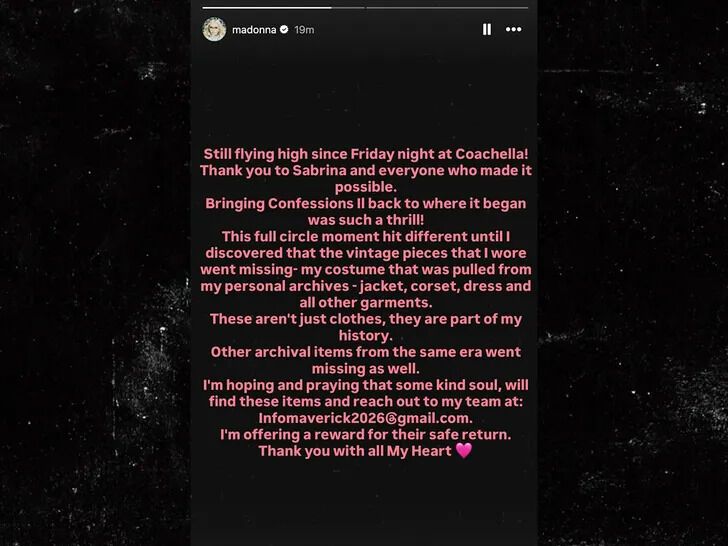 madonna 19m

Still flying high since Friday night at Coachella!
Thank you to Sabrina and everyone who made it possible.
Bringing Confessions II back to where it began was such a thrill!
This full circle moment hit different until I discovered that the vintage pieces that I wore went missing- my costume that was pulled from my personal archives - jacket, corset, dress and all other garments.
These aren't just clothes, they are part of my history.
Other archival items from the same era went missing as well.
I'm hoping and praying that some kind soul, will find these items and reach out to my team at:
Infomaverick2026@gmail.com.
I'm offering a reward for their safe return.
Thank you with all My Heart 💗